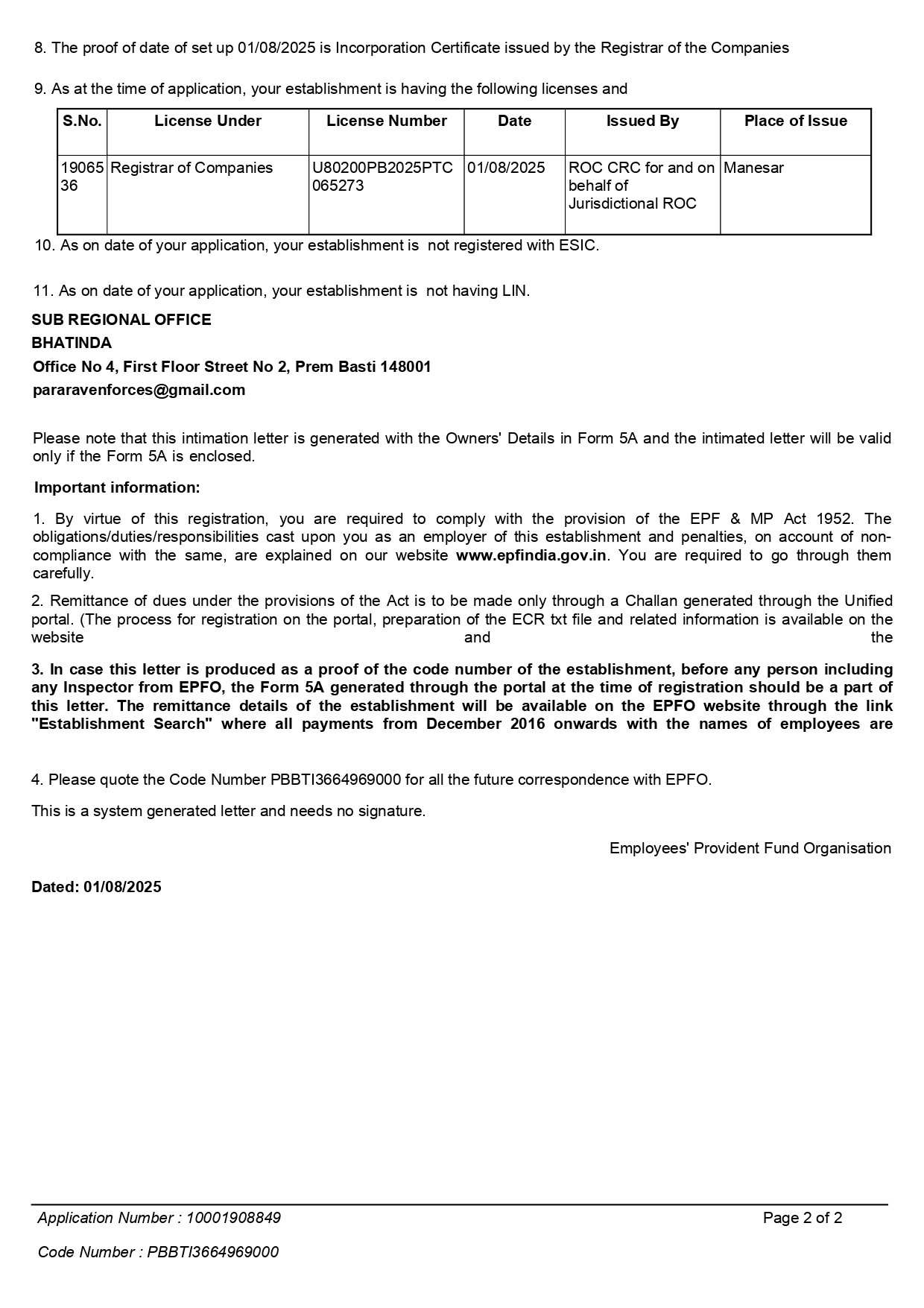 8. The proof of date of set up 01/08/2025 is Incorporation Certificate issued by the Registrar of the Companies

9. As at the time of application, your establishment is having the following licenses and

| S.No. | License Under | License Number | Date | Issued By | Place of Issue |
|---|---|---|---|---|---|
| 1906536 | Registrar of Companies | U80200PB2025PTC065273 | 01/08/2025 | ROC CRC for and on behalf of Jurisdictional ROC | Manesar |

10. As on date of your application, your establishment is not registered with ESIC.

11. As on date of your application, your establishment is not having LIN.

SUB REGIONAL OFFICE
BHATINDA
Office No 4, First Floor Street No 2, Prem Basti 148001
pararavenforces@gmail.com

Please note that this intimation letter is generated with the Owners' Details in Form 5A and the intimated letter will be valid only if the Form 5A is enclosed.

Important information:

1. By virtue of this registration, you are required to comply with the provision of the EPF & MP Act 1952. The obligations/duties/responsibilities cast upon you as an employer of this establishment and penalties, on account of non-compliance with the same, are explained on our website www.epfindia.gov.in. You are required to go through them carefully.

2. Remittance of dues under the provisions of the Act is to be made only through a Challan generated through the Unified portal. (The process for registration on the portal, preparation of the ECR txt file and related information is available on the website and the

3. In case this letter is produced as a proof of the code number of the establishment, before any person including any Inspector from EPFO, the Form 5A generated through the portal at the time of registration should be a part of this letter. The remittance details of the establishment will be available on the EPFO website through the link "Establishment Search" where all payments from December 2016 onwards with the names of employees are

4. Please quote the Code Number PBBTI3664969000 for all the future correspondence with EPFO.

This is a system generated letter and needs no signature.

Employees' Provident Fund Organisation

Dated: 01/08/2025

Application Number : 10001908849
Page 2 of 2

Code Number : PBBTI3664969000